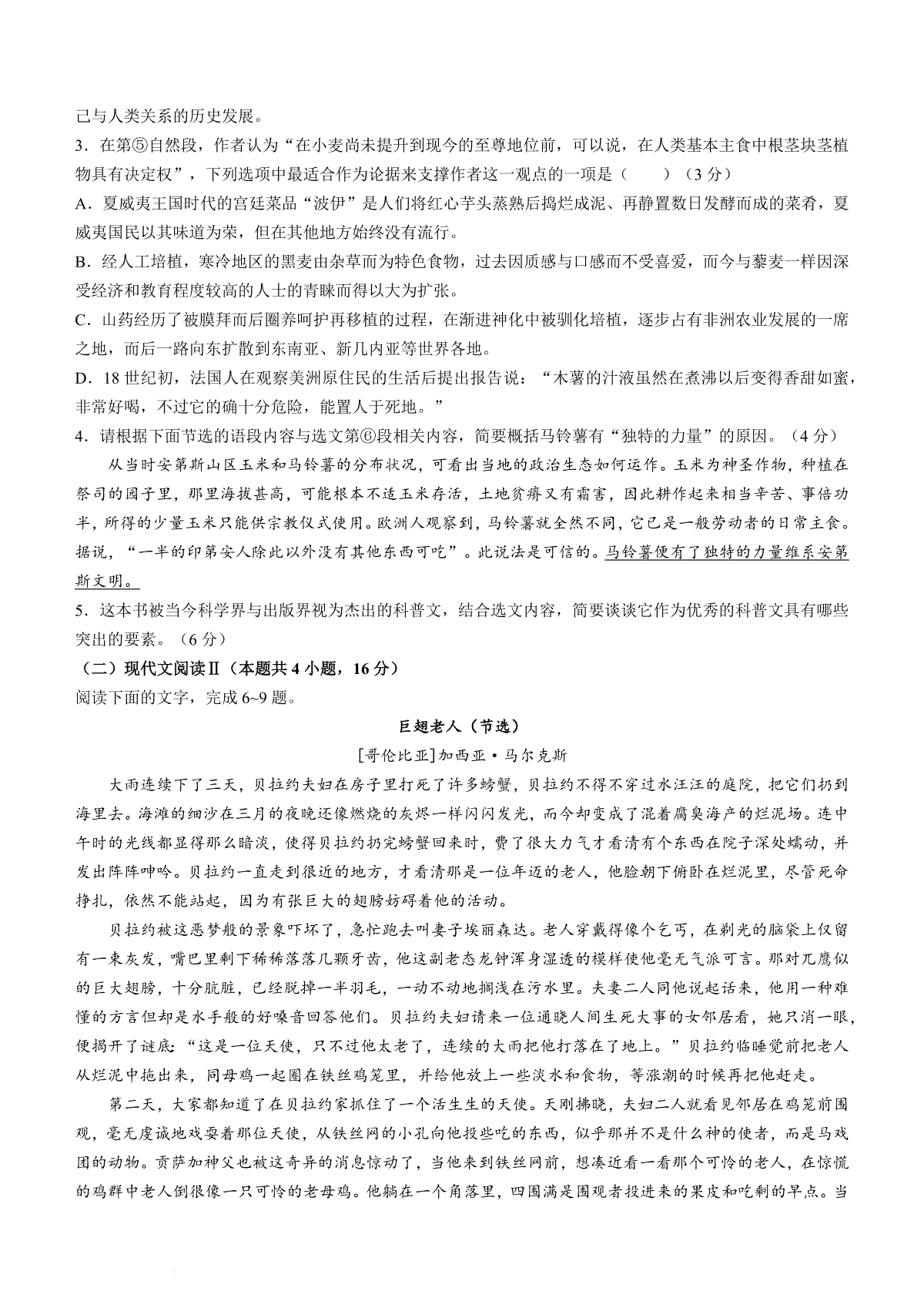 己与人类关系的历史发展。

3．在第⑤自然段，作者认为“在小麦尚未提升到现今的至尊地位前，可以说，在人类基本主食中根茎块茎植物具有决定权”，下列选项中最适合作为论据来支撑作者这一观点的一项是（　　）（3分）

A．夏威夷王国时代的宫廷菜品“波伊”是人们将红心芋头蒸熟后捣烂成泥、再静置数日发酵而成的菜肴，夏威夷国民以其味道为荣，但在其他地方始终没有流行。

B．经人工培植，寒冷地区的黑麦由杂草而为特色食物，过去因质感与口感而不受喜爱，而今与藜麦一样因深受经济和教育程度较高的人士的青睐而得以大为扩张。

C．山药经历了被膜拜而后圈养呵护再移植的过程，在渐进神化中被驯化培植，逐步占有非洲农业发展的一席之地，而后一路向东扩散到东南亚、新几内亚等世界各地。

D．18世纪初，法国人在观察美洲原住民的生活后提出报告说：“木薯的汁液虽然在煮沸以后变得香甜如蜜，非常好喝，不过它的确十分危险，能置人于死地。”

4．请根据下面节选的语段内容与选文第⑥段相关内容，简要概括马铃薯有“独特的力量”的原因。（4分）

从当时安第斯山区玉米和马铃薯的分布状况，可看出当地的政治生态如何运作。玉米为神圣作物，种植在祭司的园子里，那里海拔甚高，可能根本不适玉米存活，土地贫瘠又有霜害，因此耕作起来相当辛苦、事倍功半，所得的少量玉米只能供宗教仪式使用。欧洲人观察到，马铃薯就全然不同，它已是一般劳动者的日常主食。据说，“一半的印第安人除此以外没有其他东西可吃”。此说法是可信的。马铃薯便有了独特的力量维系安第斯文明。

5．这本书被当今科学界与出版界视为杰出的科普文，结合选文内容，简要谈谈它作为优秀的科普文具有哪些突出的要素。（6分）

（二）现代文阅读Ⅱ（本题共4小题，16分）

阅读下面的文字，完成6~9题。

巨翅老人（节选）

[哥伦比亚]加西亚·马尔克斯

大雨连续下了三天，贝拉约夫妇在房子里打死了许多螃蟹，贝拉约不得不穿过水汪汪的庭院，把它们扔到海里去。海滩的细沙在三月的夜晚还像燃烧的灰烬一样闪闪发光，而今却变成了混着腐臭海产的烂泥场。连中午时的光线都显得那么暗淡，使得贝拉约扔完螃蟹回来时，费了很大力气才看清有个东西在院子深处蠕动，并发出阵阵呻吟。贝拉约一直走到很近的地方，才看清那是一位年迈的老人，他脸朝下俯卧在烂泥里，尽管死命挣扎，依然不能站起，因为有张巨大的翅膀妨碍着他的活动。

贝拉约被这恶梦般的景象吓坏了，急忙跑去叫妻子埃丽森达。老人穿戴得像个乞丐，在剃光的脑袋上仅留有一束灰发，嘴巴里剩下稀稀落落几颗牙齿，他这副老态龙钟浑身湿透的模样使他毫无气派可言。那对兀鹰似的巨大翅膀，十分肮脏，已经脱掉一半羽毛，一动不动地搁浅在污水里。夫妻二人同他说起话来，他用一种难懂的方言但却是水手般的好嗓音回答他们。贝拉约夫妇请来一位通晓人间生死大事的女邻居看，她只消一眼，便揭开了谜底：“这是一位天使，只不过他太老了，连续的大雨把他打落在了地上。”贝拉约临睡觉前把老人从烂泥中拖出来，同母鸡一起圈在铁丝鸡笼里，并给他放上一些淡水和食物，等涨潮的时候再把他赶走。

第二天，大家都知道了在贝拉约家抓住了一个活生生的天使。天刚拂晓，夫妇二人就看见邻居在鸡笼前围观，毫无虔诚地戏耍着那位天使，从铁丝网的小孔向他投些吃的东西，似乎那并不是什么神的使者，而是马戏团的动物。贡萨加神父也被这奇异的消息惊动了，当他来到铁丝网前，想凑近看一看那个可怜的老人，在惊慌的鸡群中老人倒很像一只可怜的老母鸡。他躺在一个角落里，四围满是围观者投进来的果皮和吃剩的早点。当